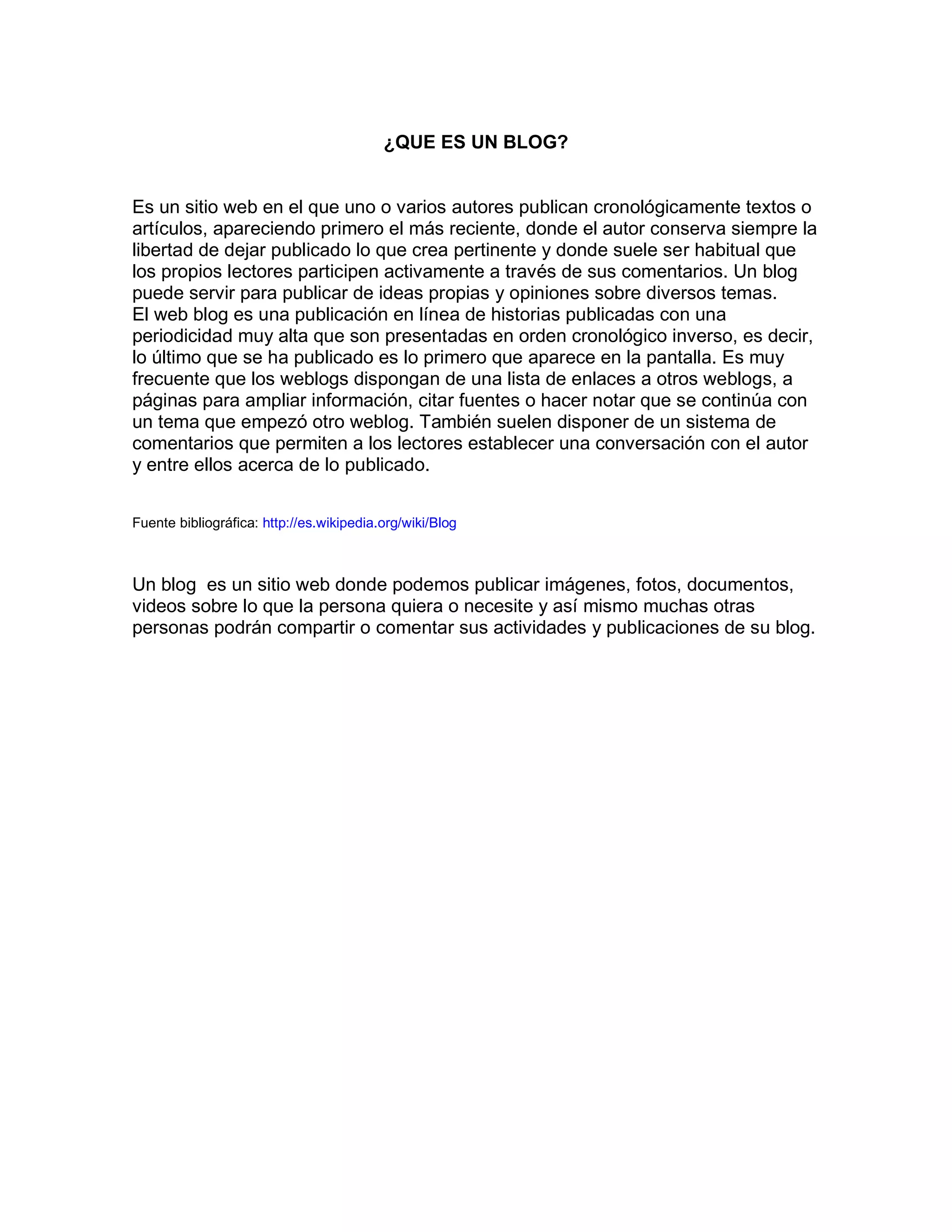 ¿QUE ES UN BLOG?

Es un sitio web en el que uno o varios autores publican cronológicamente textos o artículos, apareciendo primero el más reciente, donde el autor conserva siempre la libertad de dejar publicado lo que crea pertinente y donde suele ser habitual que los propios lectores participen activamente a través de sus comentarios. Un blog puede servir para publicar de ideas propias y opiniones sobre diversos temas.
El web blog es una publicación en línea de historias publicadas con una periodicidad muy alta que son presentadas en orden cronológico inverso, es decir, lo último que se ha publicado es lo primero que aparece en la pantalla. Es muy frecuente que los weblogs dispongan de una lista de enlaces a otros weblogs, a páginas para ampliar información, citar fuentes o hacer notar que se continúa con un tema que empezó otro weblog. También suelen disponer de un sistema de comentarios que permiten a los lectores establecer una conversación con el autor y entre ellos acerca de lo publicado.

Fuente bibliográfica: http://es.wikipedia.org/wiki/Blog

Un blog es un sitio web donde podemos publicar imágenes, fotos, documentos, videos sobre lo que la persona quiera o necesite y así mismo muchas otras personas podrán compartir o comentar sus actividades y publicaciones de su blog.